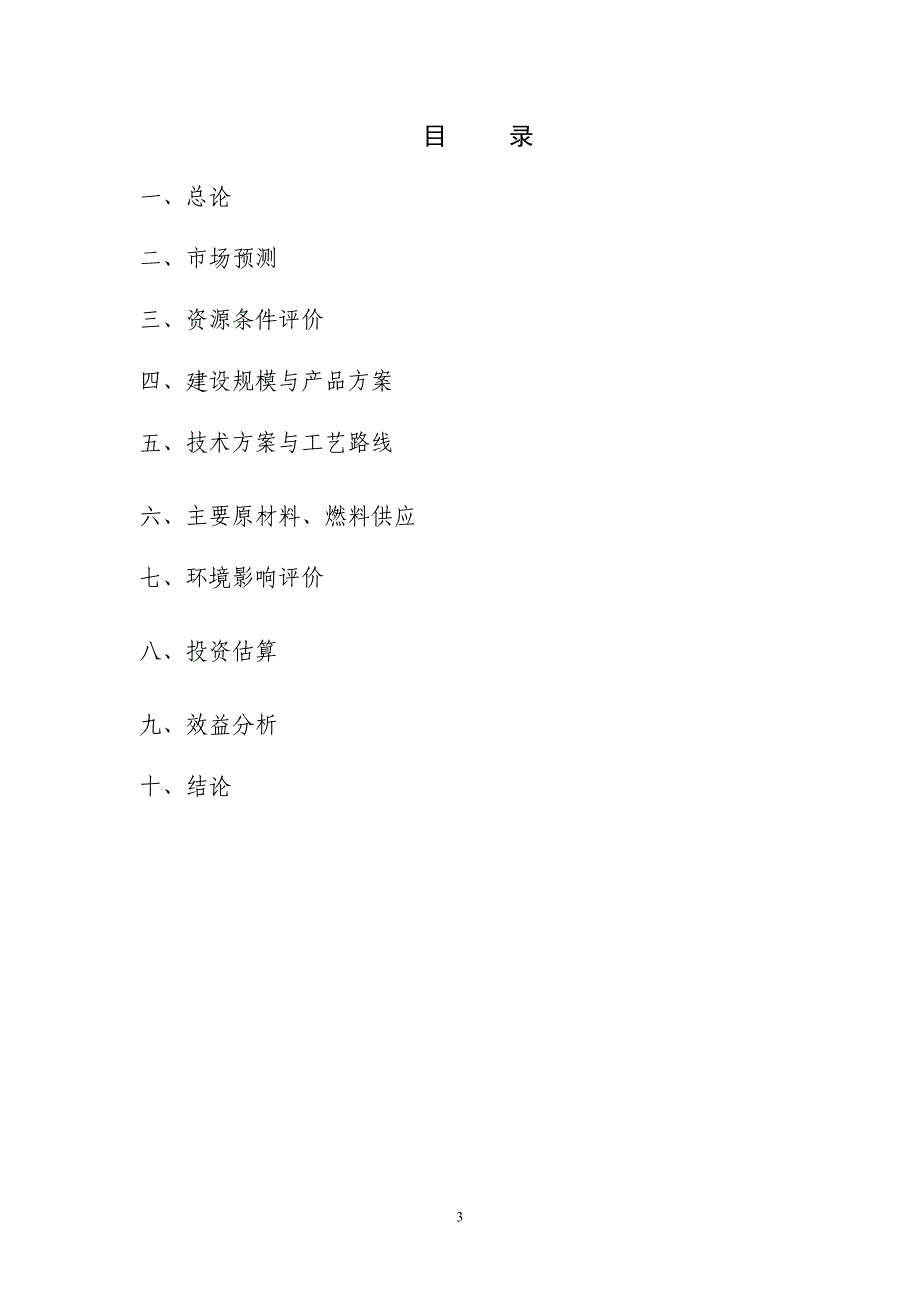 目　录

一、总论

二、市场预测

三、资源条件评价

四、建设规模与产品方案

五、技术方案与工艺路线

六、主要原材料、燃料供应

七、环境影响评价

八、投资估算

九、效益分析

十、结论

3